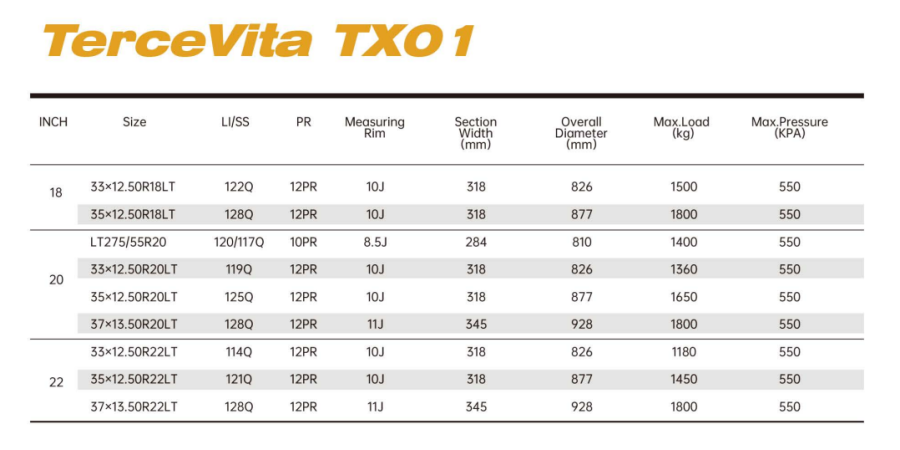 TerceVita TX01

| INCH | Size | LI/SS | PR | Measuring Rim | Section Width (mm) | Overall Diameter (mm) | Max.Load (kg) | Max.Pressure (KPA) |
|---|---|---|---|---|---|---|---|---|
| 18 | 33×12.50R18LT | 122Q | 12PR | 10J | 318 | 826 | 1500 | 550 |
| | 35×12.50R18LT | 128Q | 12PR | 10J | 318 | 877 | 1800 | 550 |
| 20 | LT275/55R20 | 120/117Q | 10PR | 8.5J | 284 | 810 | 1400 | 550 |
| | 33×12.50R20LT | 119Q | 12PR | 10J | 318 | 826 | 1360 | 550 |
| | 35×12.50R20LT | 125Q | 12PR | 10J | 318 | 877 | 1650 | 550 |
| | 37×13.50R20LT | 128Q | 12PR | 11J | 345 | 928 | 1800 | 550 |
| 22 | 33×12.50R22LT | 114Q | 12PR | 10J | 318 | 826 | 1180 | 550 |
| | 35×12.50R22LT | 121Q | 12PR | 10J | 318 | 877 | 1450 | 550 |
| | 37×13.50R22LT | 128Q | 12PR | 11J | 345 | 928 | 1800 | 550 |